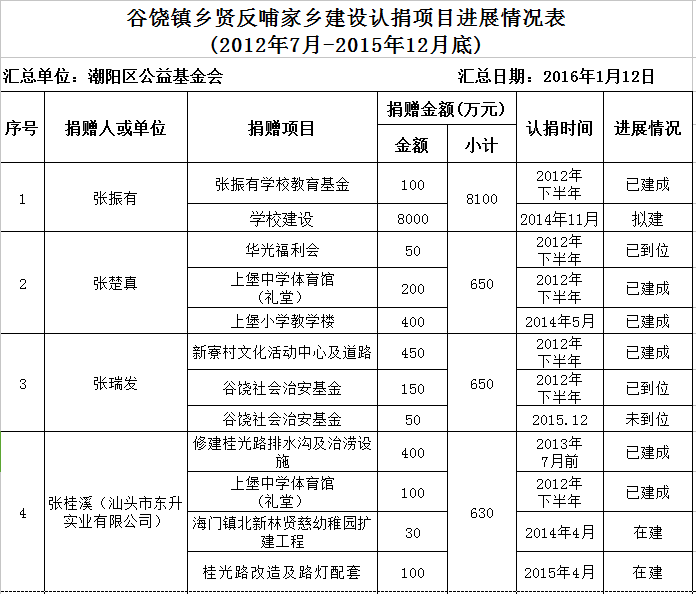 谷饶镇乡贤反哺家乡建设认捐项目进展情况表
(2012年7月-2015年12月底)

汇总单位：潮阳区公益基金会　　汇总日期：2016年1月12日

| 序号 | 捐赠人或单位 | 捐赠项目 | 捐赠金额(万元) 金额 | 捐赠金额(万元) 小计 | 认捐时间 | 进展情况 |
|---|---|---|---|---|---|---|
| 1 | 张振有 | 张振有学校教育基金 | 100 | 8100 | 2012年下半年 | 已建成 |
| | | 学校建设 | 8000 | | 2014年11月 | 拟建 |
| 2 | 张楚真 | 华光福利会 | 50 | 650 | 2012年下半年 | 已到位 |
| | | 上堡中学体育馆(礼堂) | 200 | | 2012年下半年 | 已建成 |
| | | 上堡小学教学楼 | 400 | | 2014年5月 | 已建成 |
| 3 | 张瑞发 | 新寮村文化活动中心及道路 | 450 | 650 | 2012年下半年 | 已建成 |
| | | 谷饶社会治安基金 | 150 | | 2012年下半年 | 已到位 |
| | | 谷饶社会治安基金 | 50 | | 2015.12 | 未到位 |
| 4 | 张桂溪(汕头市东升实业有限公司) | 修建桂光路排水沟及治涝设施 | 400 | 630 | 2013年7月前 | 已建成 |
| | | 上堡中学体育馆(礼堂) | 100 | | 2012年下半年 | 已建成 |
| | | 海门镇北新林贤慈幼稚园扩建工程 | 30 | | 2014年4月 | 在建 |
| | | 桂光路改造及路灯配套 | 100 | | 2015年4月 | 在建 |